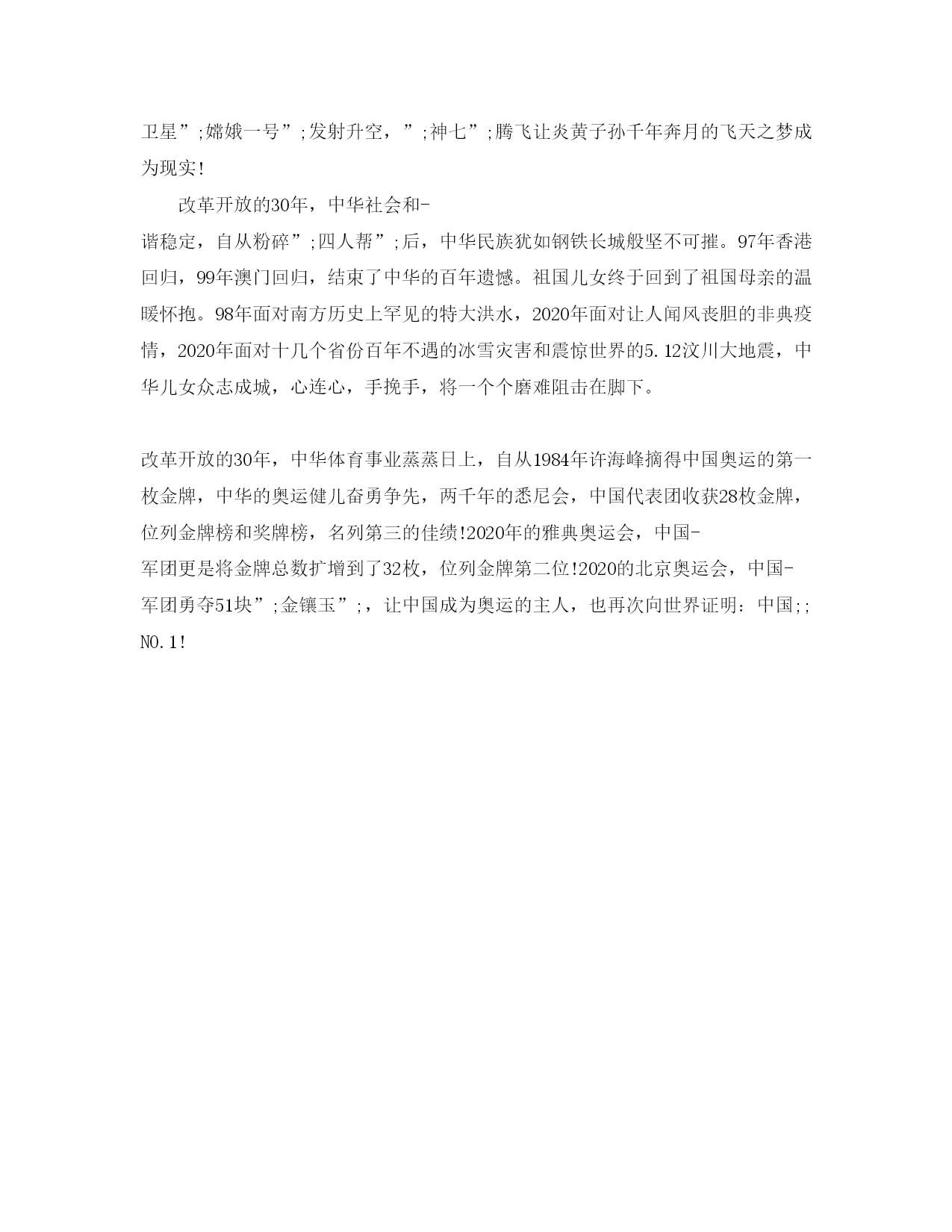 卫星”;嫦娥一号”;发射升空，”;神七”;腾飞让炎黄子孙千年奔月的飞天之梦成为现实!

改革开放的30年，中华社会和-谐稳定，自从粉碎”;四人帮”;后，中华民族犹如钢铁长城般坚不可摧。97年香港回归，99年澳门回归，结束了中华的百年遗憾。祖国儿女终于回到了祖国母亲的温暖怀抱。98年面对南方历史上罕见的特大洪水，2020年面对让人闻风丧胆的非典疫情，2020年面对十几个省份百年不遇的冰雪灾害和震惊世界的5.12汶川大地震，中华儿女众志成城，心连心，手挽手，将一个个磨难阻击在脚下。

改革开放的30年，中华体育事业蒸蒸日上，自从1984年许海峰摘得中国奥运的第一枚金牌，中华的奥运健儿奋勇争先，两千年的悉尼会，中国代表团收获28枚金牌，位列金牌榜和奖牌榜，名列第三的佳绩!2020年的雅典奥运会，中国-军团更是将金牌总数扩增到了32枚，位列金牌第二位!2020的北京奥运会，中国-军团勇夺51块”;金镶玉”;，让中国成为奥运的主人，也再次向世界证明：中国;;NO.1!